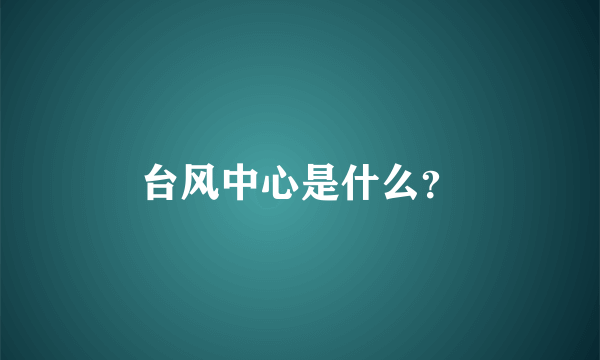 台风中心是什么?